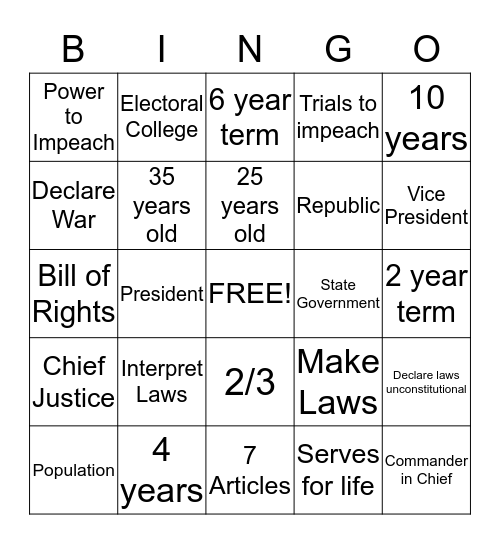 | B | I | N | G | O |
|---|---|---|---|---|
| Power to Impeach | Electoral College | 6 year term | Trials to impeach | 10 years |
| Declare War | 35 years old | 25 years old | Republic | Vice President |
| Bill of Rights | President | FREE! | State Government | 2 year term |
| Chief Justice | Interpret Laws | 2/3 | Make Laws | Declare laws unconstitutional |
| Population | 4 years | 7 Articles | Serves for life | Commander in Chief |